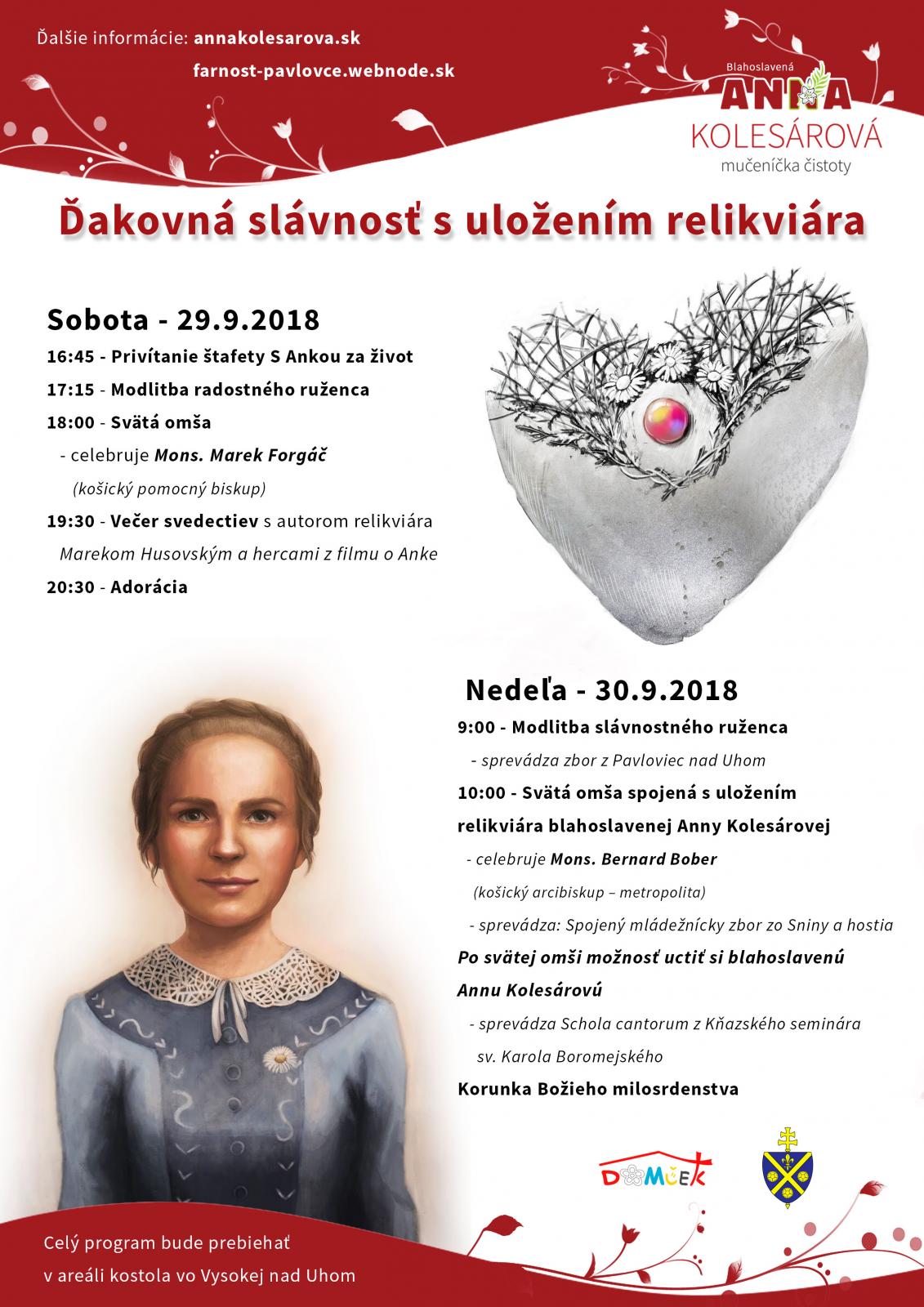 Ďalšie informácie: annakolesarova.sk

farnost-pavlovce.webnode.sk

Blahoslavená
ANNA
KOLESÁROVÁ
mučeníčka čistoty

Ďakovná slávnosť s uložením relikviára

Sobota - 29.9.2018

16:45 - Privítanie štafety S Ankou za život

17:15 - Modlitba radostného ruženca

18:00 - Svätá omša

- celebruje Mons. Marek Forgáč (košický pomocný biskup)

19:30 - Večer svedectiev s autorom relikviára Marekom Husovským a hercami z filmu o Anke

20:30 - Adorácia

Nedeľa - 30.9.2018

9:00 - Modlitba slávnostného ruženca

- sprevádza zbor z Pavloviec nad Uhom

10:00 - Svätá omša spojená s uložením relikviára blahoslavenej Anny Kolesárovej

- celebruje Mons. Bernard Bober (košický arcibiskup – metropolita)

- sprevádza: Spojený mládežnícky zbor zo Sniny a hostia

Po svätej omši možnosť uctiť si blahoslavenú Annu Kolesárovú

- sprevádza Schola cantorum z Kňazského seminára sv. Karola Boromejského

Korunka Božieho milosrdenstva

DOMČEK

Celý program bude prebiehať v areáli kostola vo Vysokej nad Uhom